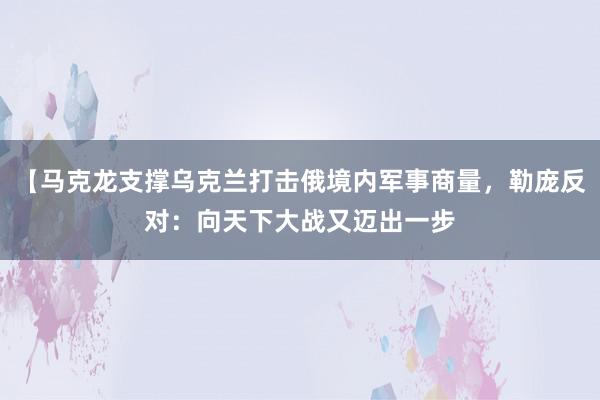 【马克龙支撑乌克兰打击俄境内军事商量，勒庞反对：向天下大战又迈出一步